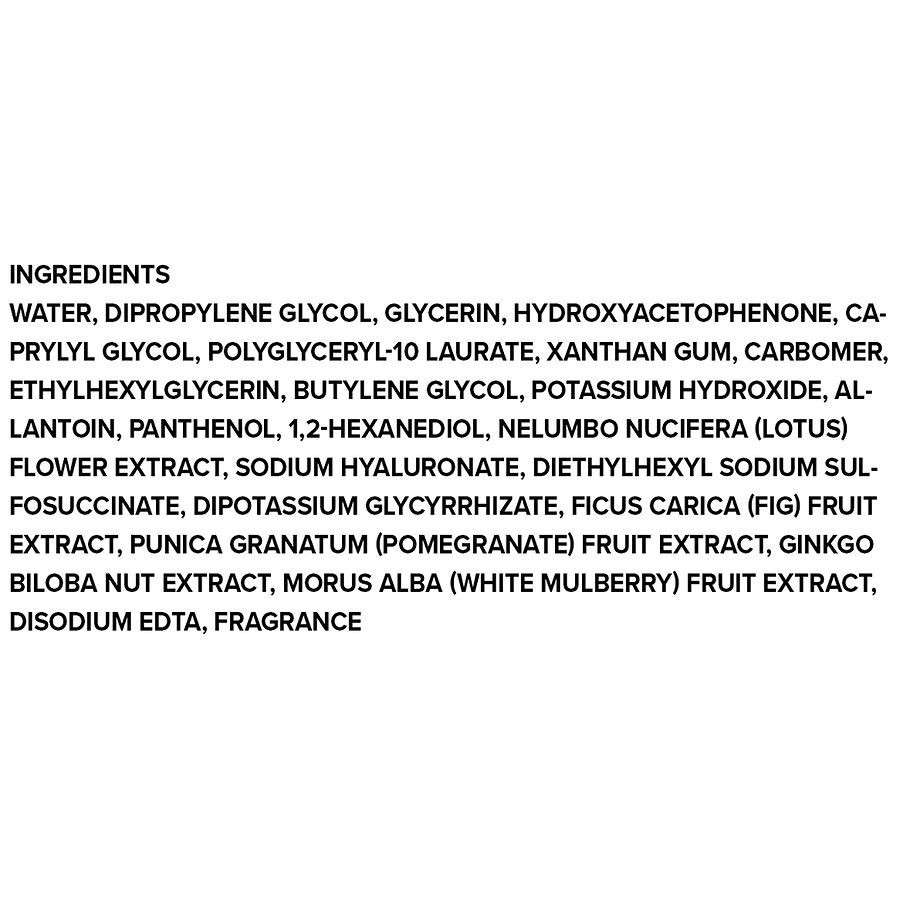 INGREDIENTS
WATER, DIPROPYLENE GLYCOL, GLYCERIN, HYDROXYACETOPHENONE, CAPRYLYL GLYCOL, POLYGLYCERYL-10 LAURATE, XANTHAN GUM, CARBOMER, ETHYLHEXYLGLYCERIN, BUTYLENE GLYCOL, POTASSIUM HYDROXIDE, ALLANTOIN, PANTHENOL, 1,2-HEXANEDIOL, NELUMBO NUCIFERA (LOTUS) FLOWER EXTRACT, SODIUM HYALURONATE, DIETHYLHEXYL SODIUM SULFOSUCCINATE, DIPOTASSIUM GLYCYRRHIZATE, FICUS CARICA (FIG) FRUIT EXTRACT, PUNICA GRANATUM (POMEGRANATE) FRUIT EXTRACT, GINKGO BILOBA NUT EXTRACT, MORUS ALBA (WHITE MULBERRY) FRUIT EXTRACT, DISODIUM EDTA, FRAGRANCE